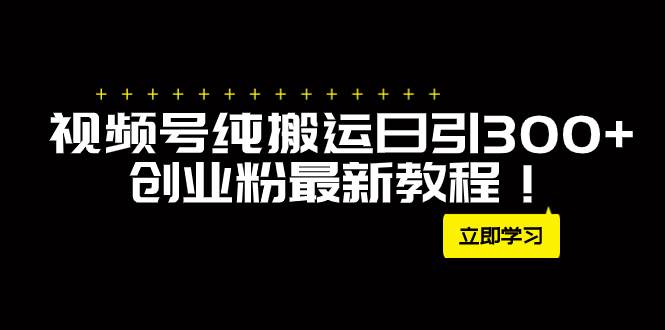 + + + + + + + + + + + + + +

视频号纯搬运日引300+
创业粉最新教程！

立即学习